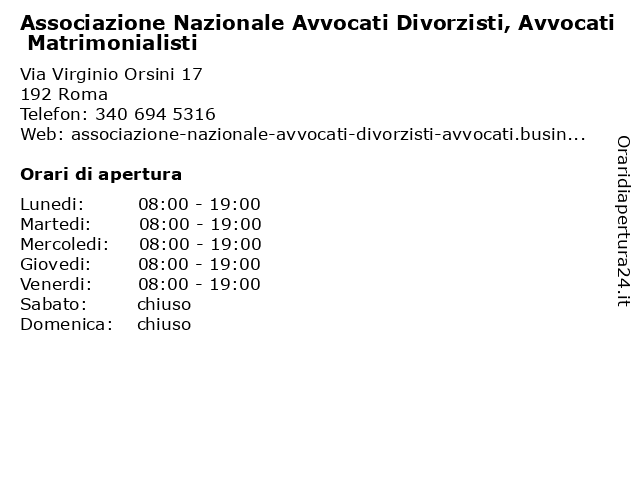 Associazione Nazionale Avvocati Divorzisti, Avvocati Matrimonialisti

Via Virginio Orsini 17
192 Roma
Telefon: 340 694 5316
Web: associazione-nazionale-avvocati-divorzisti-avvocati.busin...

Orari di apertura

| Lunedi: | 08:00 - 19:00 |
|---|---|
| Martedi: | 08:00 - 19:00 |
| Mercoledi: | 08:00 - 19:00 |
| Giovedi: | 08:00 - 19:00 |
| Venerdi: | 08:00 - 19:00 |
| Sabato: | chiuso |
| Domenica: | chiuso |

Oraridiapertura24.it